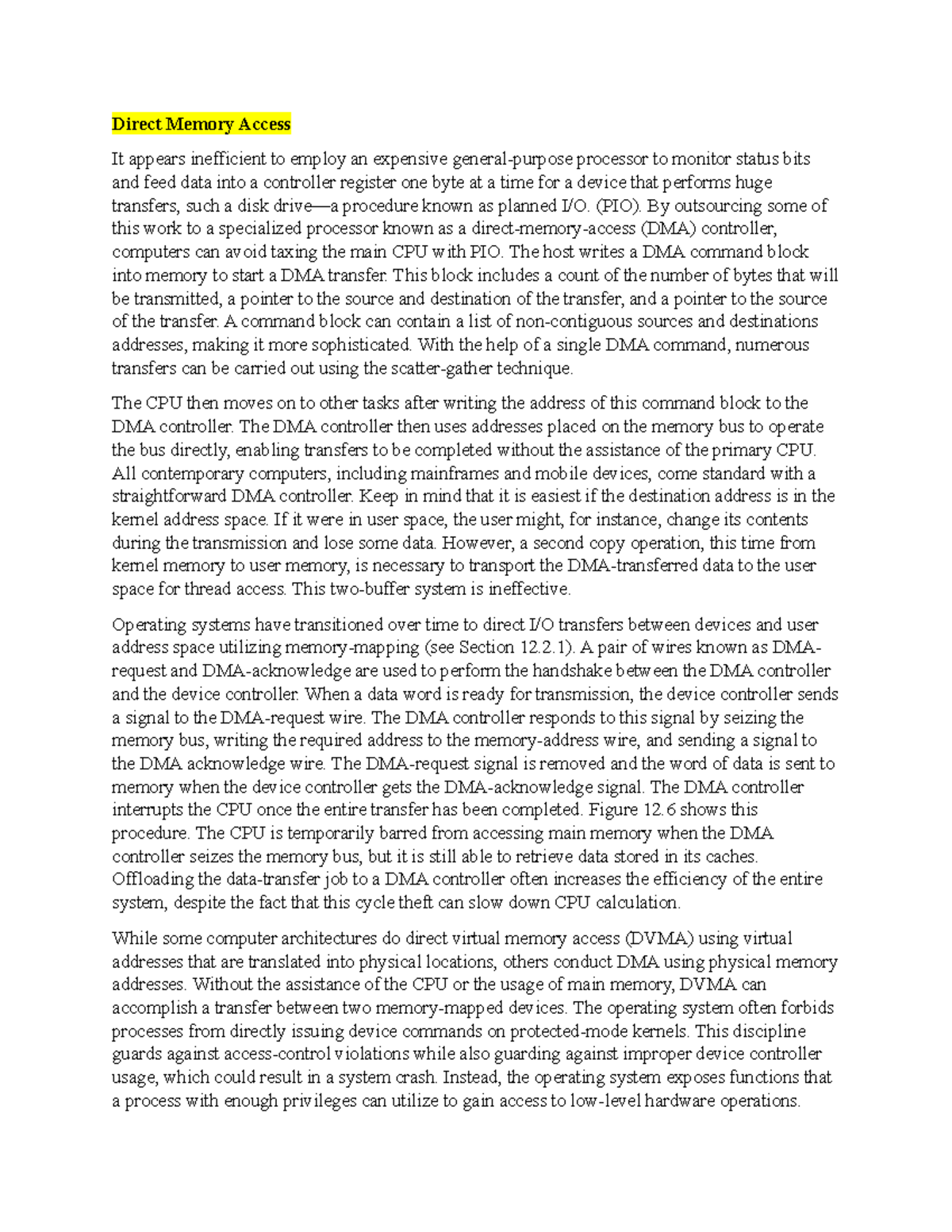 Direct Memory Access

It appears inefficient to employ an expensive general-purpose processor to monitor status bits and feed data into a controller register one byte at a time for a device that performs huge transfers, such a disk drive—a procedure known as planned I/O. (PIO). By outsourcing some of this work to a specialized processor known as a direct-memory-access (DMA) controller, computers can avoid taxing the main CPU with PIO. The host writes a DMA command block into memory to start a DMA transfer. This block includes a count of the number of bytes that will be transmitted, a pointer to the source and destination of the transfer, and a pointer to the source of the transfer. A command block can contain a list of non-contiguous sources and destinations addresses, making it more sophisticated. With the help of a single DMA command, numerous transfers can be carried out using the scatter-gather technique.

The CPU then moves on to other tasks after writing the address of this command block to the DMA controller. The DMA controller then uses addresses placed on the memory bus to operate the bus directly, enabling transfers to be completed without the assistance of the primary CPU. All contemporary computers, including mainframes and mobile devices, come standard with a straightforward DMA controller. Keep in mind that it is easiest if the destination address is in the kernel address space. If it were in user space, the user might, for instance, change its contents during the transmission and lose some data. However, a second copy operation, this time from kernel memory to user memory, is necessary to transport the DMA-transferred data to the user space for thread access. This two-buffer system is ineffective.

Operating systems have transitioned over time to direct I/O transfers between devices and user address space utilizing memory-mapping (see Section 12.2.1). A pair of wires known as DMA-request and DMA-acknowledge are used to perform the handshake between the DMA controller and the device controller. When a data word is ready for transmission, the device controller sends a signal to the DMA-request wire. The DMA controller responds to this signal by seizing the memory bus, writing the required address to the memory-address wire, and sending a signal to the DMA acknowledge wire. The DMA-request signal is removed and the word of data is sent to memory when the device controller gets the DMA-acknowledge signal. The DMA controller interrupts the CPU once the entire transfer has been completed. Figure 12.6 shows this procedure. The CPU is temporarily barred from accessing main memory when the DMA controller seizes the memory bus, but it is still able to retrieve data stored in its caches. Offloading the data-transfer job to a DMA controller often increases the efficiency of the entire system, despite the fact that this cycle theft can slow down CPU calculation.

While some computer architectures do direct virtual memory access (DVMA) using virtual addresses that are translated into physical locations, others conduct DMA using physical memory addresses. Without the assistance of the CPU or the usage of main memory, DVMA can accomplish a transfer between two memory-mapped devices. The operating system often forbids processes from directly issuing device commands on protected-mode kernels. This discipline guards against access-control violations while also guarding against improper device controller usage, which could result in a system crash. Instead, the operating system exposes functions that a process with enough privileges can utilize to gain access to low-level hardware operations.